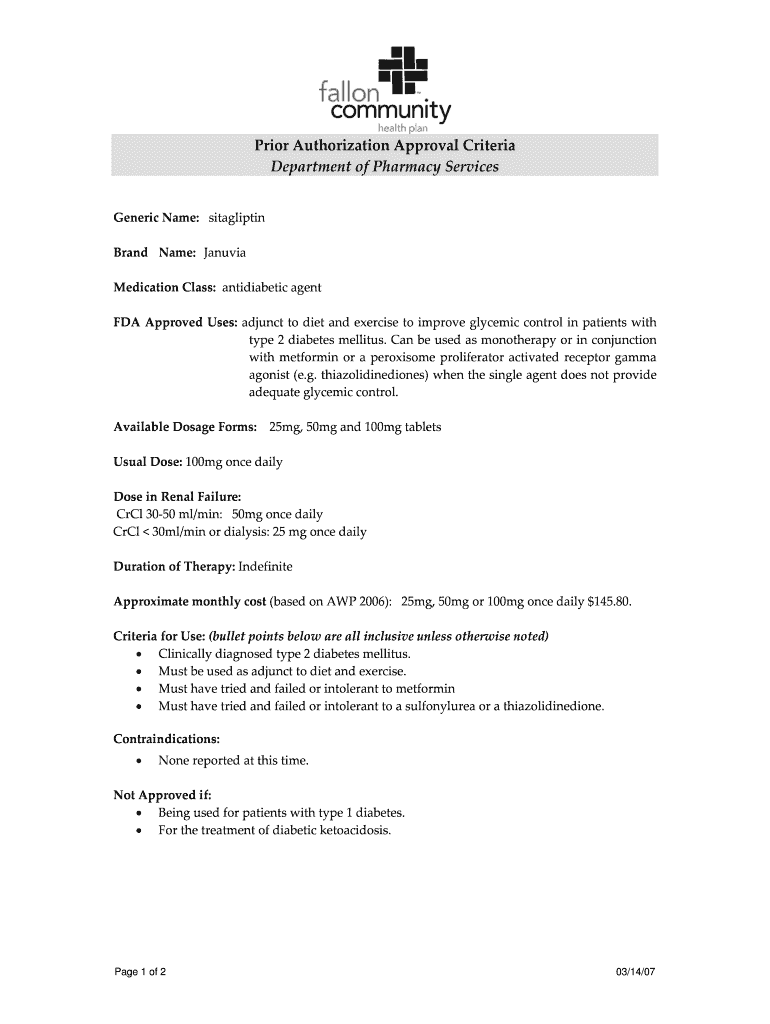 fallon
community
health plan

Prior Authorization Approval Criteria
Department of Pharmacy Services

Generic Name: sitagliptin

Brand Name: Januvia

Medication Class: antidiabetic agent

FDA Approved Uses: adjunct to diet and exercise to improve glycemic control in patients with type 2 diabetes mellitus. Can be used as monotherapy or in conjunction with metformin or a peroxisome proliferator activated receptor gamma agonist (e.g. thiazolidinediones) when the single agent does not provide adequate glycemic control.

Available Dosage Forms: 25mg, 50mg and 100mg tablets

Usual Dose: 100mg once daily

Dose in Renal Failure:
CrCl 30-50 ml/min: 50mg once daily
CrCl < 30ml/min or dialysis: 25 mg once daily

Duration of Therapy: Indefinite

Approximate monthly cost (based on AWP 2006): 25mg, 50mg or 100mg once daily $145.80.

Criteria for Use: (bullet points below are all inclusive unless otherwise noted)
• Clinically diagnosed type 2 diabetes mellitus.
• Must be used as adjunct to diet and exercise.
• Must have tried and failed or intolerant to metformin
• Must have tried and failed or intolerant to a sulfonylurea or a thiazolidinedione.

Contraindications:
• None reported at this time.

Not Approved if:
• Being used for patients with type 1 diabetes.
• For the treatment of diabetic ketoacidosis.

Page 1 of 2

03/14/07